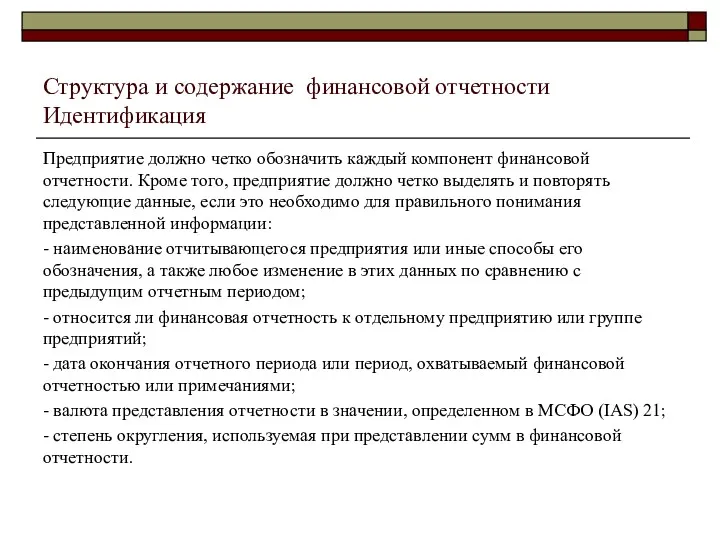 Структура и содержание  финансовой отчетности Идентификация

Предприятие должно четко обозначить каждый компонент финансовой отчетности. Кроме того, предприятие должно четко выделять и повторять следующие данные, если это необходимо для правильного понимания представленной информации:

- наименование отчитывающегося предприятия или иные способы его обозначения, а также любое изменение в этих данных по сравнению с предыдущим отчетным периодом;

- относится ли финансовая отчетность к отдельному предприятию или группе предприятий;

- дата окончания отчетного периода или период, охватываемый финансовой отчетностью или примечаниями;

- валюта представления отчетности в значении, определенном в МСФО (IAS) 21;

- степень округления, используемая при представлении сумм в финансовой отчетности.